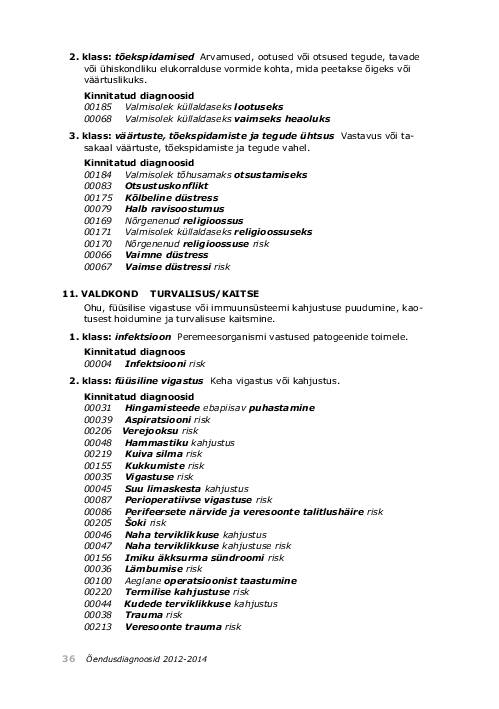 2. klass: tõekspidamised Arvamused, ootused või otsused tegude, tavade või ühiskondliku elukorralduse vormide kohta, mida peetakse õigeks või väärtuslikuks.

Kinnitatud diagnoosid
00185 Valmisolek küllaldaseks lootuseks
00068 Valmisolek küllaldaseks vaimseks heaoluks

3. klass: väärtuste, tõekspidamiste ja tegude ühtsus Vastavus või tasakaal väärtuste, tõekspidamiste ja tegude vahel.

Kinnitatud diagnoosid
00184 Valmisolek tõhusamaks otsustamiseks
00083 Otsustuskonflikt
00175 Kõlbeline düstress
00079 Halb ravisoostumus
00169 Nõrgenenud religioossus
00171 Valmisolek küllaldaseks religioossuseks
00170 Nõrgenenud religioossuse risk
00066 Vaimne düstress
00067 Vaimse düstressi risk

11. VALDKOND TURVALISUS/KAITSE
Ohu, füüsilise vigastuse või immuunsüsteemi kahjustuse puudumine, kaotusest hoidumine ja turvalisuse kaitsmine.

1. klass: infektsioon Peremeesorganismi vastused patogeenide toimele.

Kinnitatud diagnoos
00004 Infektsiooni risk

2. klass: füüsiline vigastus Keha vigastus või kahjustus.

Kinnitatud diagnoosid
00031 Hingamisteede ebapiisav puhastamine
00039 Aspiratsiooni risk
00206 Verejooksu risk
00048 Hammastiku kahjustus
00219 Kuiva silma risk
00155 Kukkumiste risk
00035 Vigastuse risk
00045 Suu limaskesta kahjustus
00087 Perioperatiivse vigastuse risk
00086 Perifeersete närvide ja veresoonte talitlushäire risk
00205 Šoki risk
00046 Naha terviklikkuse kahjustus
00047 Naha terviklikkuse kahjustuse risk
00156 Imiku äkksurma sündroomi risk
00036 Lämbumise risk
00100 Aeglane operatsioonist taastumine
00220 Termilise kahjustuse risk
00044 Kudede terviklikkuse kahjustus
00038 Trauma risk
00213 Veresoonte trauma risk

36 Õendusdiagnoosid 2012-2014